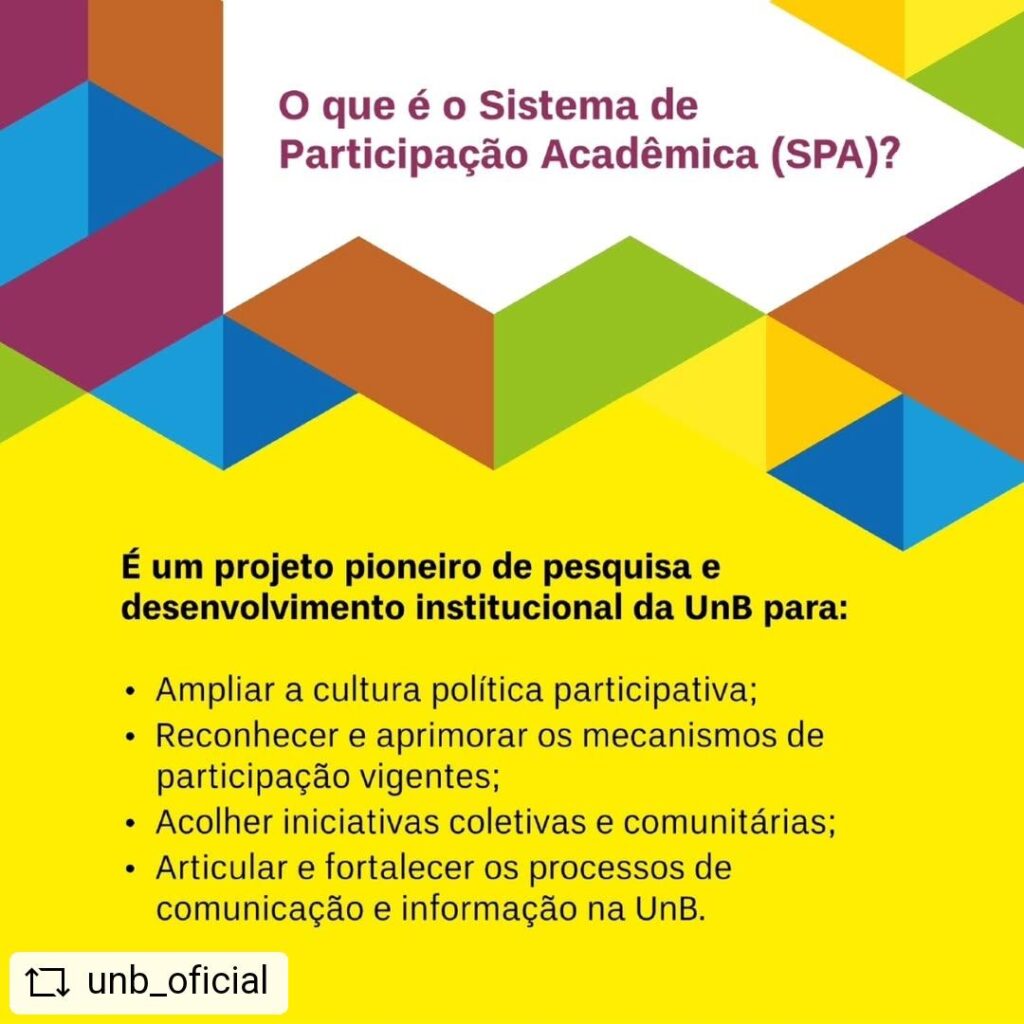 O que é o Sistema de Participação Acadêmica (SPA)?

É um projeto pioneiro de pesquisa e desenvolvimento institucional da UnB para:

• Ampliar a cultura política participativa;
• Reconhecer e aprimorar os mecanismos de participação vigentes;
• Acolher iniciativas coletivas e comunitárias;
• Articular e fortalecer os processos de comunicação e informação na UnB.

unb_oficial